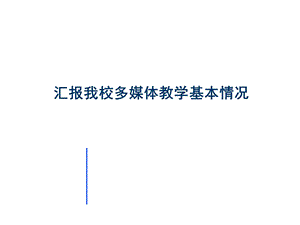 汇报我校多媒体教学基本情况